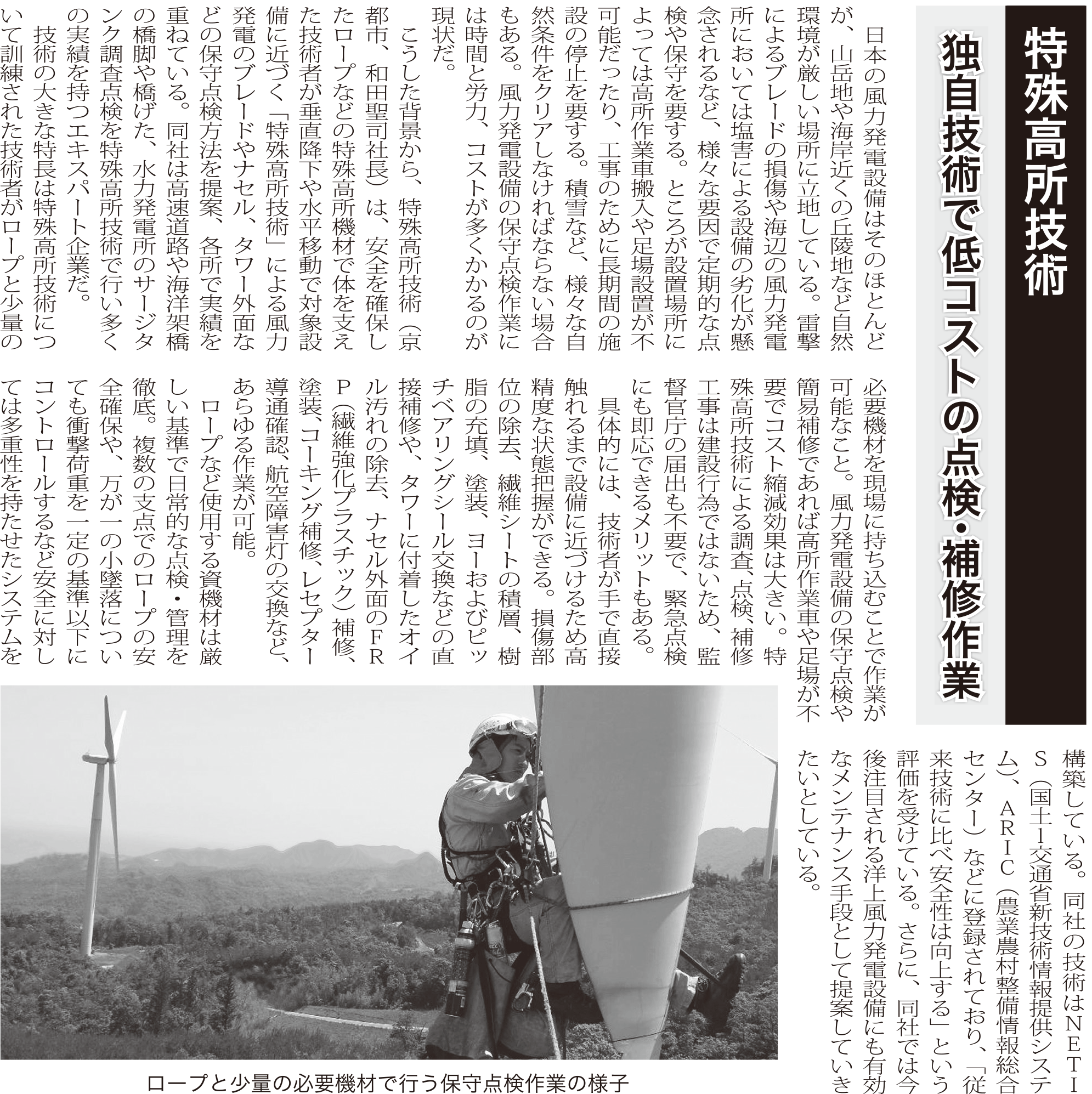 特殊高所技術

独自技術で低コストの点検・補修作業

日本の風力発電設備はそのほとんどが、山岳地や海岸近くの丘陵地など自然環境が厳しい場所に立地している。雷撃によるブレードの損傷や海辺の風力発電所においては塩害による設備の劣化が懸念されるなど、様々な要因で定期的な点検や保守を要する。ところが設置場所によっては高所作業車搬入や足場設置が不可能だったり、工事のために長期間の施設の停止を要する。積雪など、様々な自然条件をクリアしなければならない場合もある。風力発電設備の保守点検作業には時間と労力、コストが多くかかるのが現状だ。

こうした背景から、特殊高所技術（京都市、和田聖司社長）は、安全を確保したロープなどの特殊高所機材で体を支えた技術者が垂直降下や水平移動で対象設備に近づく「特殊高所技術」による風力発電のブレードやナセル、タワー外面などの保守点検方法を提案、各所で実績を重ねている。同社は高速道路や海洋架橋の橋脚や橋げた、水力発電所のサージタンク調査点検を特殊高所技術で行い多くの実績を持つエキスパート企業だ。

技術の大きな特長は特殊高所技術について訓練された技術者がロープと少量の必要機材を現場に持ち込むことで作業が可能なこと。風力発電設備の保守点検や簡易補修であれば高所作業車や足場が不要でコスト縮減効果は大きい。特殊高所技術による調査、点検、補修工事は建設行為ではないため、監督官庁の届出も不要で、緊急点検にも即応できるメリットもある。

具体的には、技術者が手で直接触れるまで設備に近づけるため高精度な状態把握ができる。損傷部位の除去、繊維シートの積層、樹脂の充填、塗装、ヨーおよびピッチベアリングシール交換などの直接補修や、タワーに付着したオイル汚れの除去、ナセル外面のＦＲＰ（繊維強化プラスチック）補修、塗装、コーキング補修、レセプター導通確認、航空障害灯の交換など、あらゆる作業が可能。

ロープなど使用する資機材は厳しい基準で日常的な点検・管理を徹底。複数の支点でのロープの安全確保や、万が一の小墜落についても衝撃荷重を一定の基準以下にコントロールするなど安全に対しては多重性を持たせたシステムを構築している。同社の技術はＮＥＴＩＳ（国土交通省新技術情報提供システム）、ＡＲＩＣ（農業農村整備情報総合センター）などに登録されており、「従来技術に比べ安全性は向上する」という評価を受けている。さらに、同社では今後注目される洋上風力発電設備にも有効なメンテナンス手段として提案していきたいとしている。

ロープと少量の必要機材で行う保守点検作業の様子